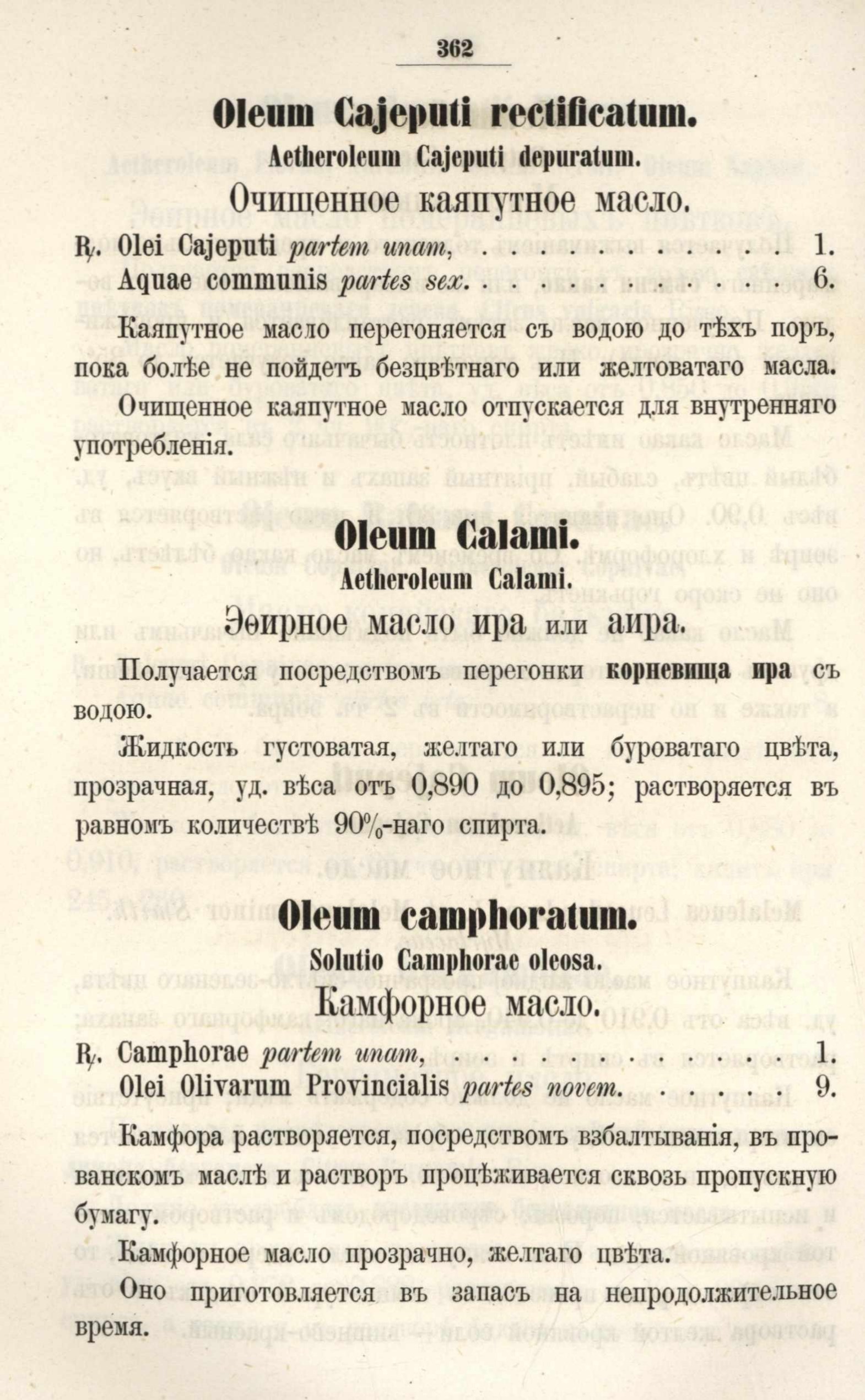 362

Oleum Cajeputi rectificatum.

Aetheroleum Cajeputi depuratum.

Очищенное каяпутное масло.

℞. Olei Cajeputi partem unam, 1.
Aquae communis partes sex. 6.

Каяпутное масло перегоняется съ водою до тѣхъ поръ, пока болѣе не пойдетъ безцвѣтнаго или желтоватаго масла.

Очищенное каяпутное масло отпускается для внутренняго употребленія.

Oleum Calami.

Aetheroleum Calami.

Эѳирное масло ира или аира.

Получается посредствомъ перегонки корневища ира съ водою.

Жидкость густоватая, желтаго или буроватаго цвѣта, прозрачная, уд. вѣса отъ 0,890 до 0,895; растворяется въ равномъ количествѣ 90%-наго спирта.

Oleum camphoratum.

Solutio Camphorae oleosa.

Камфорное масло.

℞. Camphorae partem unam, 1.
Olei Olivarum Provincialis partes novem. 9.

Камфора растворяется, посредствомъ взбалтыванія, въ прованскомъ маслѣ и растворъ процѣживается сквозь пропускную бумагу.

Камфорное масло прозрачно, желтаго цвѣта.

Оно приготовляется въ запасъ на непродолжительное время.